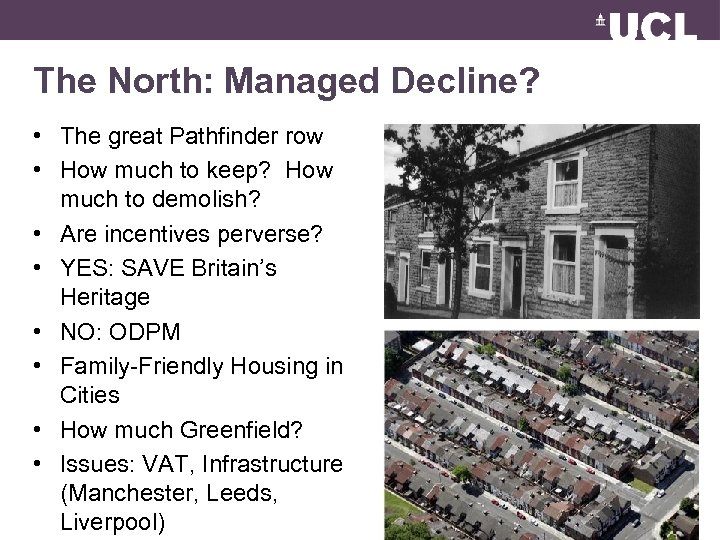 UCL

The North: Managed Decline?

• The great Pathfinder row
• How much to keep? How much to demolish?
• Are incentives perverse?
• YES: SAVE Britain's Heritage
• NO: ODPM
• Family-Friendly Housing in Cities
• How much Greenfield?
• Issues: VAT, Infrastructure (Manchester, Leeds, Liverpool)